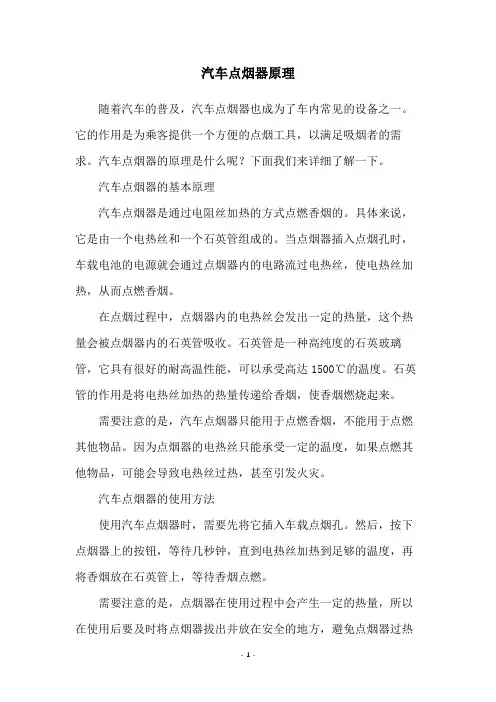 汽车点烟器原理

随着汽车的普及，汽车点烟器也成为了车内常见的设备之一。它的作用是为乘客提供一个方便的点烟工具，以满足吸烟者的需求。汽车点烟器的原理是什么呢？下面我们来详细了解一下。

汽车点烟器的基本原理

汽车点烟器是通过电阻丝加热的方式点燃香烟的。具体来说，它是由一个电热丝和一个石英管组成的。当点烟器插入点烟孔时，车载电池的电源就会通过点烟器内的电路流过电热丝，使电热丝加热，从而点燃香烟。

在点烟过程中，点烟器内的电热丝会发出一定的热量，这个热量会被点烟器内的石英管吸收。石英管是一种高纯度的石英玻璃管，它具有很好的耐高温性能，可以承受高达 1500℃的温度。石英管的作用是将电热丝加热的热量传递给香烟，使香烟燃烧起来。

需要注意的是，汽车点烟器只能用于点燃香烟，不能用于点燃其他物品。因为点烟器的电热丝只能承受一定的温度，如果点燃其他物品，可能会导致电热丝过热，甚至引发火灾。

汽车点烟器的使用方法

使用汽车点烟器时，需要先将它插入车载点烟孔。然后，按下点烟器上的按钮，等待几秒钟，直到电热丝加热到足够的温度，再将香烟放在石英管上，等待香烟点燃。

需要注意的是，点烟器在使用过程中会产生一定的热量，所以在使用后要及时将点烟器拔出并放在安全的地方，避免点烟器过热

- 1 -